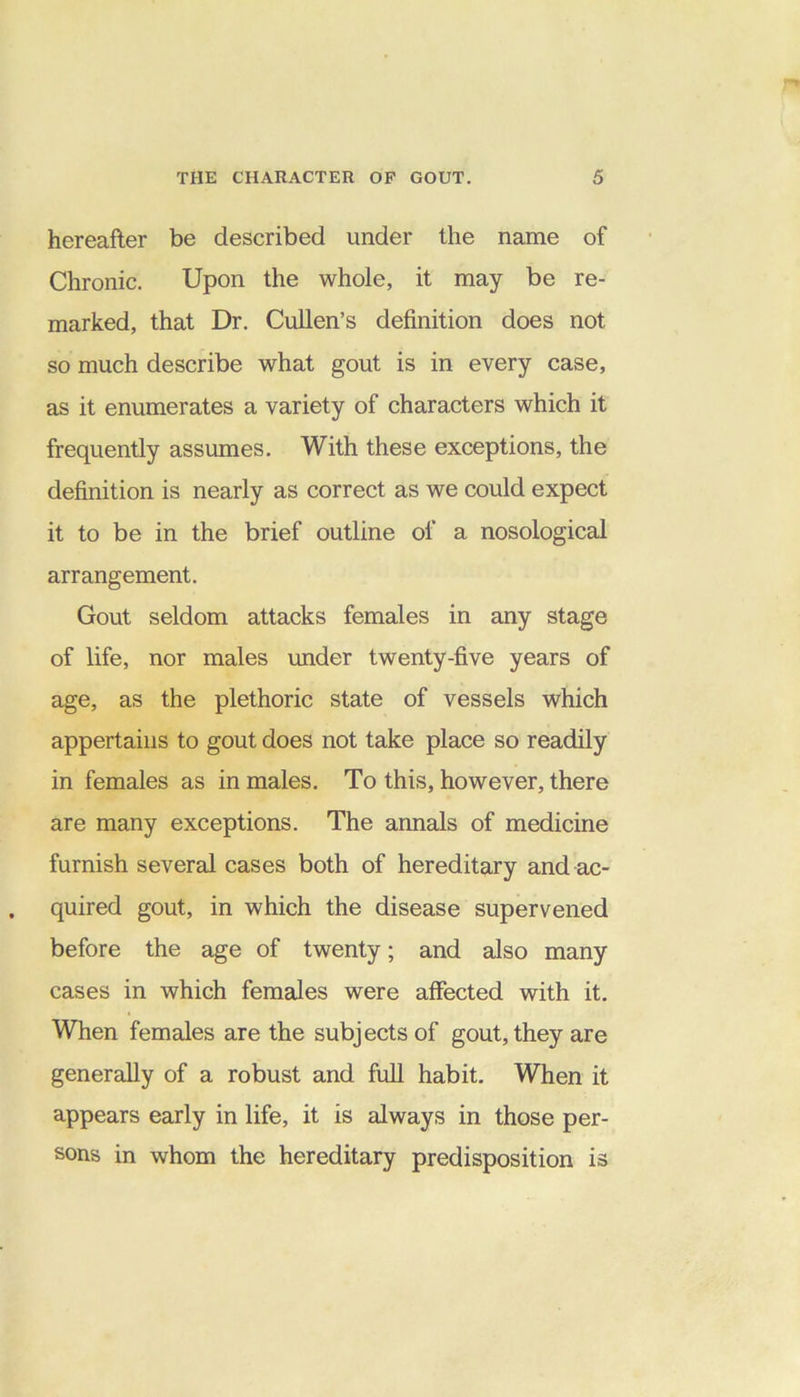 THE CHARACTER OF GOUT. 5

hereafter be described under the name of Chronic. Upon the whole, it may be remarked, that Dr. Cullen's definition does not so much describe what gout is in every case, as it enumerates a variety of characters which it frequently assumes. With these exceptions, the definition is nearly as correct as we could expect it to be in the brief outline of a nosological arrangement.

Gout seldom attacks females in any stage of life, nor males under twenty-five years of age, as the plethoric state of vessels which appertains to gout does not take place so readily in females as in males. To this, however, there are many exceptions. The annals of medicine furnish several cases both of hereditary and acquired gout, in which the disease supervened before the age of twenty; and also many cases in which females were affected with it. When females are the subjects of gout, they are generally of a robust and full habit. When it appears early in life, it is always in those persons in whom the hereditary predisposition is